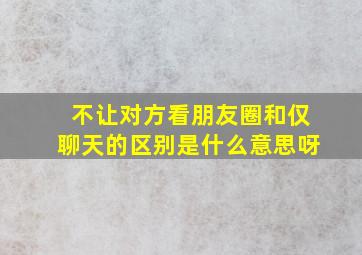 不让对方看朋友圈和仅聊天的区别是什么意思呀